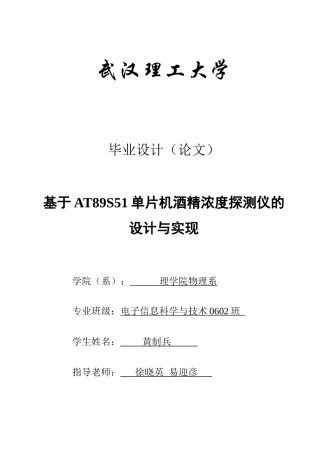 武汉理工大学

毕业设计（论文）

基于 AT89S51 单片机酒精浓度探测仪的设计与实现

学院（系）： 理学院物理系

专业班级：电子信息科学与技术 0602 班

学生姓名： 黄制兵

指导老师： 徐晓英 易迎彦